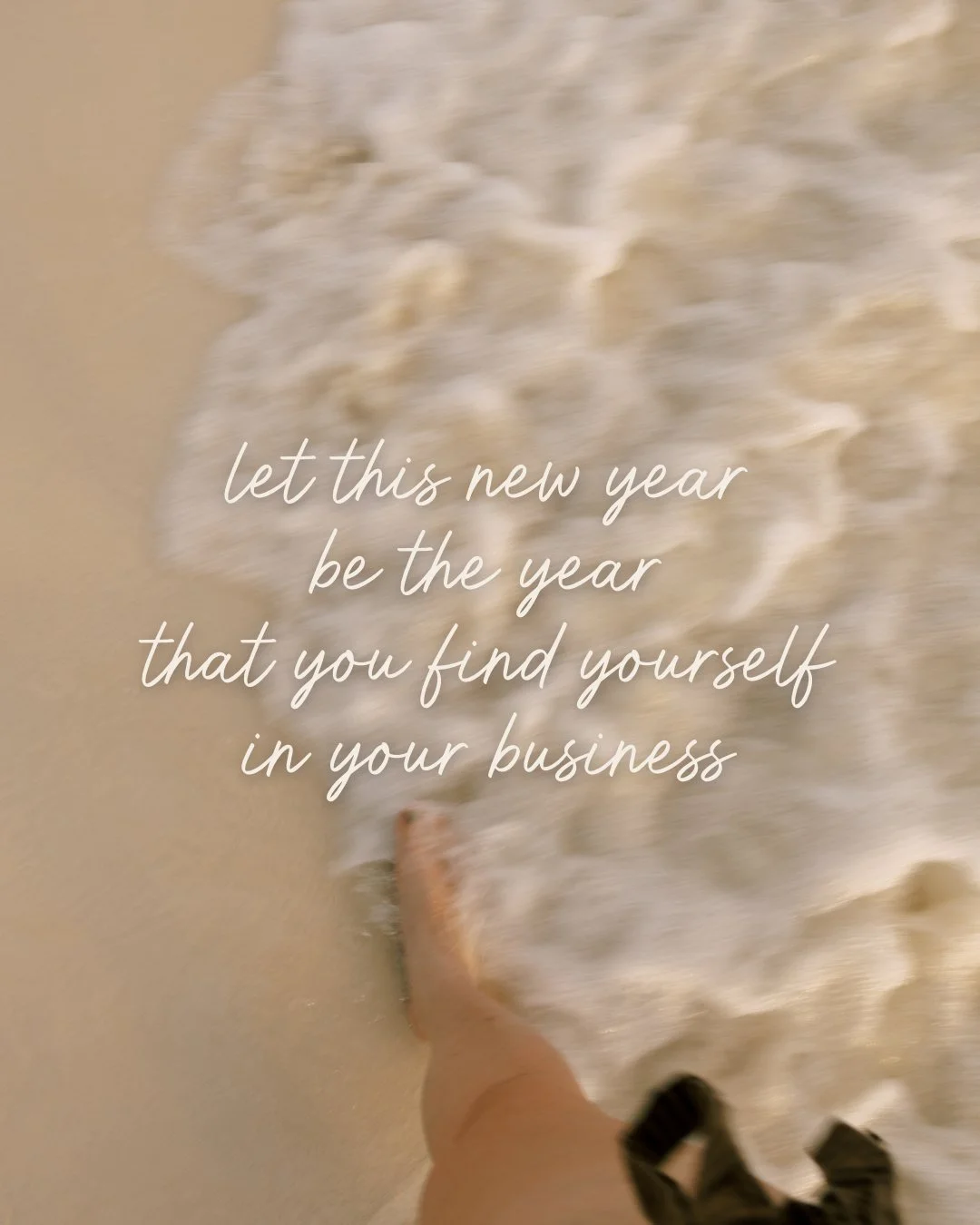 let this new year
be the year
that you find yourself
in your business